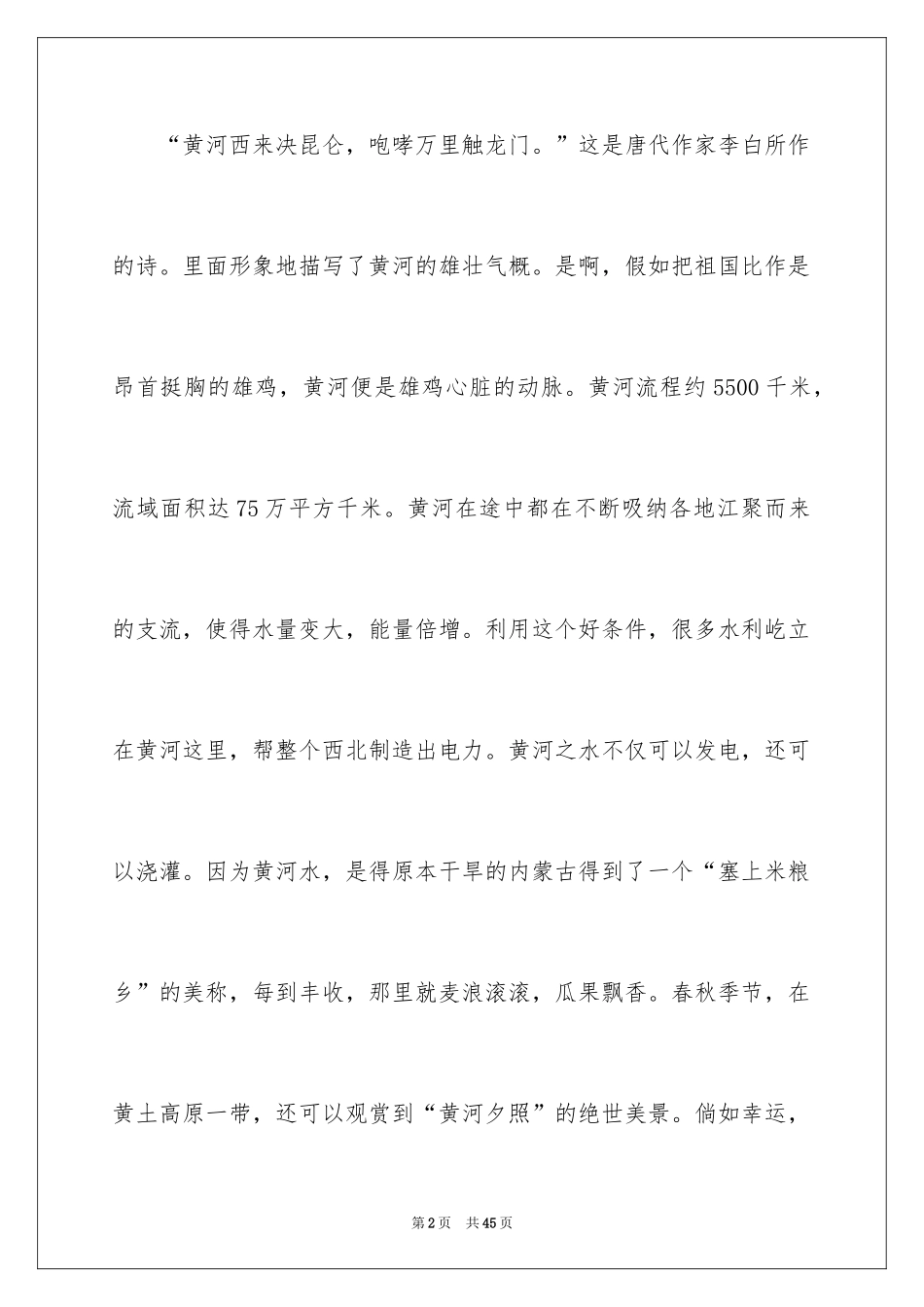 “黄河西来决昆仑，咆哮万里触龙门。”这是唐代作家李白所作的诗。里面形象地描写了黄河的雄壮气概。是啊，假如把祖国比作是昂首挺胸的雄鸡，黄河便是雄鸡心脏的动脉。黄河流程约5500千米，流域面积达75万平方千米。黄河在途中都在不断吸纳各地江聚而来的支流，使得水量变大，能量倍增。利用这个好条件，很多水利屹立在黄河这里，帮整个西北制造出电力。黄河之水不仅可以发电，还可以浇灌。因为黄河水，是得原本干旱的内蒙古得到了一个“塞上米粮乡”的美称，每到丰收，那里就麦浪滚滚，瓜果飘香。春秋季节，在黄土高原一带，还可以观赏到“黄河夕照”的绝世美景。倘如幸运，

第2页 共45页